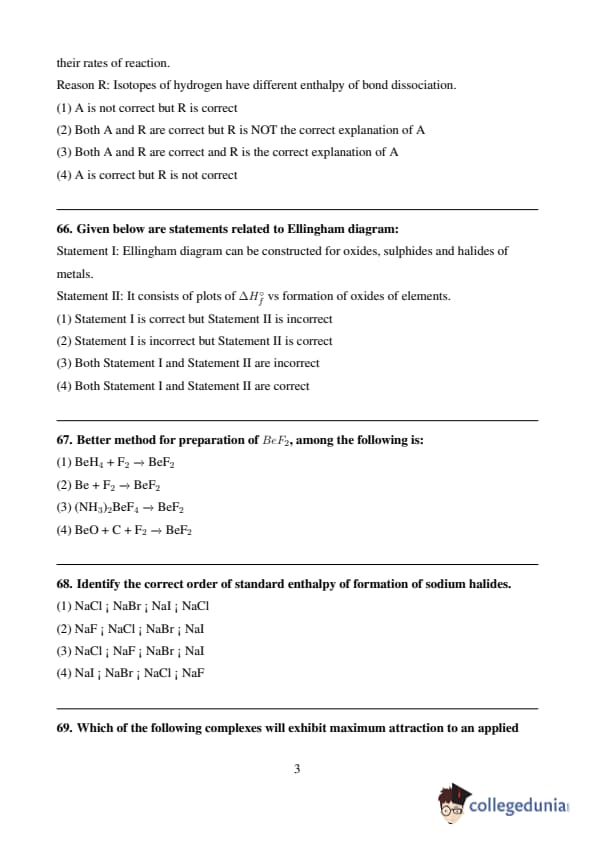 their rates of reaction.

Reason R: Isotopes of hydrogen have different enthalpy of bond dissociation.

(1) A is not correct but R is correct

(2) Both A and R are correct but R is NOT the correct explanation of A

(3) Both A and R are correct and R is the correct explanation of A

(4) A is correct but R is not correct

66. Given below are statements related to Ellingham diagram:

Statement I: Ellingham diagram can be constructed for oxides, sulphides and halides of metals.

Statement II: It consists of plots of $\Delta H_f^\circ$ vs formation of oxides of elements.

(1) Statement I is correct but Statement II is incorrect

(2) Statement I is incorrect but Statement II is correct

(3) Both Statement I and Statement II are incorrect

(4) Both Statement I and Statement II are correct

67. Better method for preparation of $BeF_2$, among the following is:

(1) $BeH_4 + F_2 \rightarrow BeF_2$

(2) $Be + F_2 \rightarrow BeF_2$

(3) $(NH_3)_2BeF_4 \rightarrow BeF_2$

(4) $BeO + C + F_2 \rightarrow BeF_2$

68. Identify the correct order of standard enthalpy of formation of sodium halides.

(1) NaCl ¡ NaBr ¡ NaI ¡ NaCl

(2) NaF ¡ NaCl ¡ NaBr ¡ NaI

(3) NaCl ¡ NaF ¡ NaBr ¡ NaI

(4) NaI ¡ NaBr ¡ NaCl ¡ NaF

69. Which of the following complexes will exhibit maximum attraction to an applied

3

collegedunia